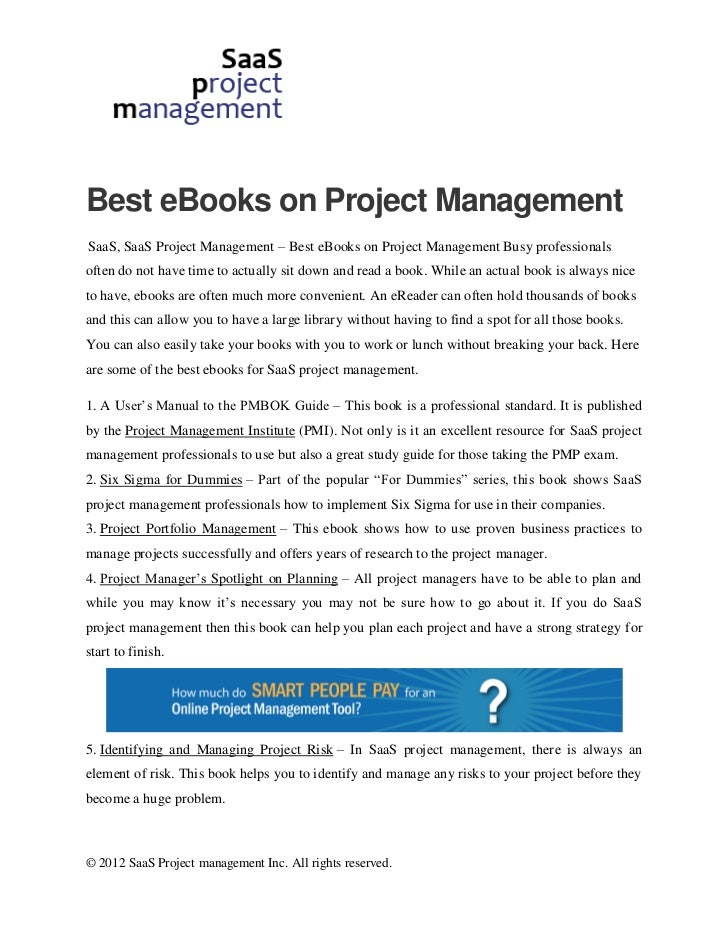 SaaS
project
management

Best eBooks on Project Management

SaaS, SaaS Project Management – Best eBooks on Project Management Busy professionals often do not have time to actually sit down and read a book. While an actual book is always nice to have, ebooks are often much more convenient. An eReader can often hold thousands of books and this can allow you to have a large library without having to find a spot for all those books. You can also easily take your books with you to work or lunch without breaking your back. Here are some of the best ebooks for SaaS project management.

1. A User's Manual to the PMBOK Guide – This book is a professional standard. It is published by the Project Management Institute (PMI). Not only is it an excellent resource for SaaS project management professionals to use but also a great study guide for those taking the PMP exam.
2. Six Sigma for Dummies – Part of the popular "For Dummies" series, this book shows SaaS project management professionals how to implement Six Sigma for use in their companies.
3. Project Portfolio Management – This ebook shows how to use proven business practices to manage projects successfully and offers years of research to the project manager.
4. Project Manager's Spotlight on Planning – All project managers have to be able to plan and while you may know it's necessary you may not be sure how to go about it. If you do SaaS project management then this book can help you plan each project and have a strong strategy for start to finish.

How much do SMART PEOPLE PAY for an Online Project Management Tool? ?

5. Identifying and Managing Project Risk – In SaaS project management, there is always an element of risk. This book helps you to identify and manage any risks to your project before they become a huge problem.

© 2012 SaaS Project management Inc. All rights reserved.